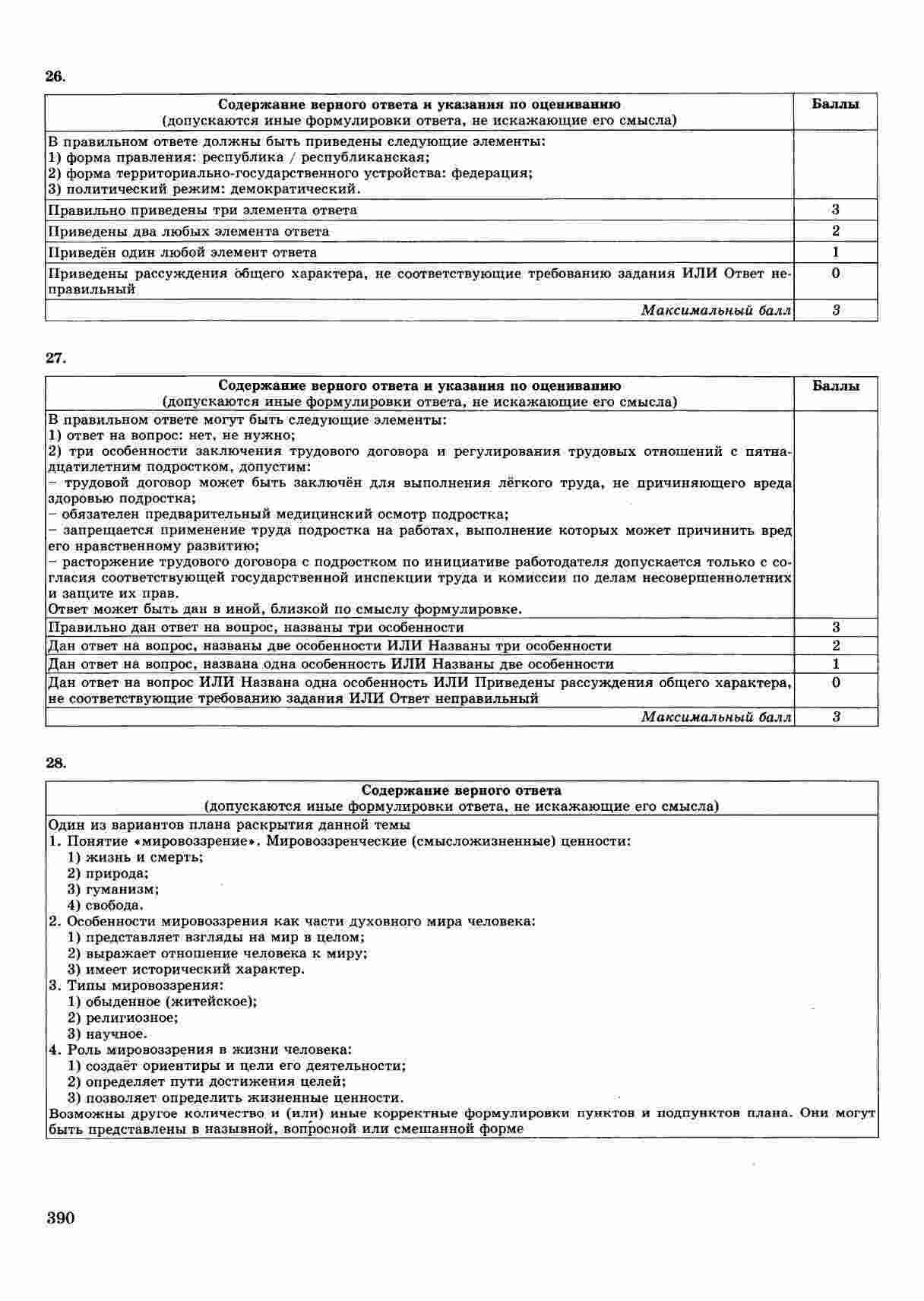 26.

| Содержание верного ответа и указания по оцениванию (допускаются иные формулировки ответа, не искажающие его смысла) | Баллы |
|---|---|
| В правильном ответе должны быть приведены следующие элементы: 1) форма правления: республика / республиканская; 2) форма территориально-государственного устройства: федерация; 3) политический режим: демократический. | |
| Правильно приведены три элемента ответа | 3 |
| Приведены два любых элемента ответа | 2 |
| Приведён один любой элемент ответа | 1 |
| Приведены рассуждения общего характера, не соответствующие требованию задания ИЛИ Ответ неправильный | 0 |
| Максимальный балл | 3 |

27.

| Содержание верного ответа и указания по оцениванию (допускаются иные формулировки ответа, не искажающие его смысла) | Баллы |
|---|---|
| В правильном ответе могут быть следующие элементы: 1) ответ на вопрос: нет, не нужно; 2) три особенности заключения трудового договора и регулирования трудовых отношений с пятнадцатилетним подростком, допустим: – трудовой договор может быть заключён для выполнения лёгкого труда, не причиняющего вреда здоровью подростка; – обязателен предварительный медицинский осмотр подростка; – запрещается применение труда подростка на работах, выполнение которых может причинить вред его нравственному развитию; – расторжение трудового договора с подростком по инициативе работодателя допускается только с согласия соответствующей государственной инспекции труда и комиссии по делам несовершеннолетних и защите их прав. Ответ может быть дан в иной, близкой по смыслу формулировке. | |
| Правильно дан ответ на вопрос, названы три особенности | 3 |
| Дан ответ на вопрос, названы две особенности ИЛИ Названы три особенности | 2 |
| Дан ответ на вопрос, названа одна особенность ИЛИ Названы две особенности | 1 |
| Дан ответ на вопрос ИЛИ Названа одна особенность ИЛИ Приведены рассуждения общего характера, не соответствующие требованию задания ИЛИ Ответ неправильный | 0 |
| Максимальный балл | 3 |

28.

| Содержание верного ответа (допускаются иные формулировки ответа, не искажающие его смысла) |
|---|
| Один из вариантов плана раскрытия данной темы 1. Понятие «мировоззрение». Мировоззренческие (смысложизненные) ценности: 1) жизнь и смерть; 2) природа; 3) гуманизм; 4) свобода. 2. Особенности мировоззрения как части духовного мира человека: 1) представляет взгляды на мир в целом; 2) выражает отношение человека к миру; 3) имеет исторический характер. 3. Типы мировоззрения: 1) обыденное (житейское); 2) религиозное; 3) научное. 4. Роль мировоззрения в жизни человека: 1) создаёт ориентиры и цели его деятельности; 2) определяет пути достижения целей; 3) позволяет определить жизненные ценности. Возможны другое количество и (или) иные корректные формулировки пунктов и подпунктов плана. Они могут быть представлены в назывной, вопросной или смешанной форме |

390